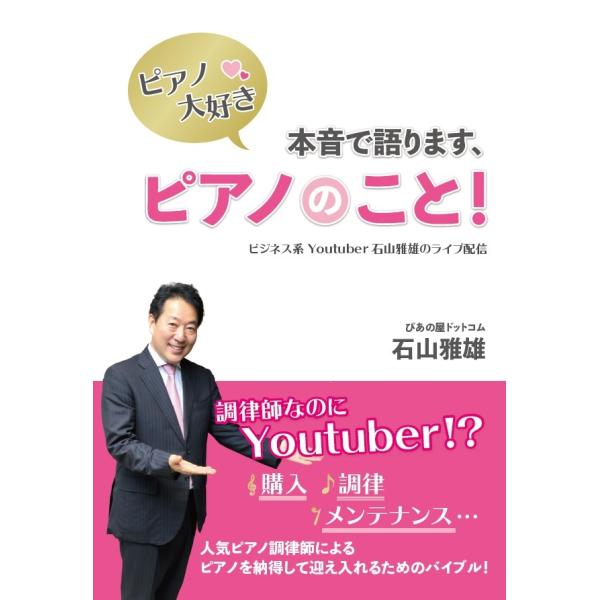 ピアノ大好き

本音で語ります、
ピアノのこと!

ビジネス系 Youtuber 石山雅雄のライブ配信

ぴあの屋ドットコム
石山雅雄

調律師なのに
Youtuber!?

購入 調律
メンテナンス…

人気ピアノ調律師による
ピアノを納得して迎え入れるためのバイブル!